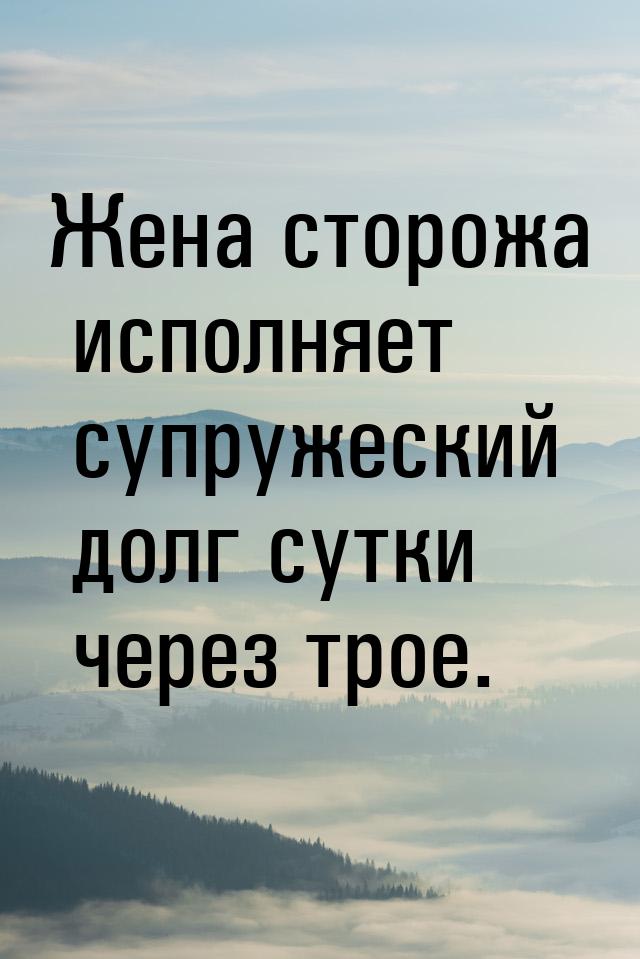 Жена сторожа исполняет супружеский долг сутки через трое.